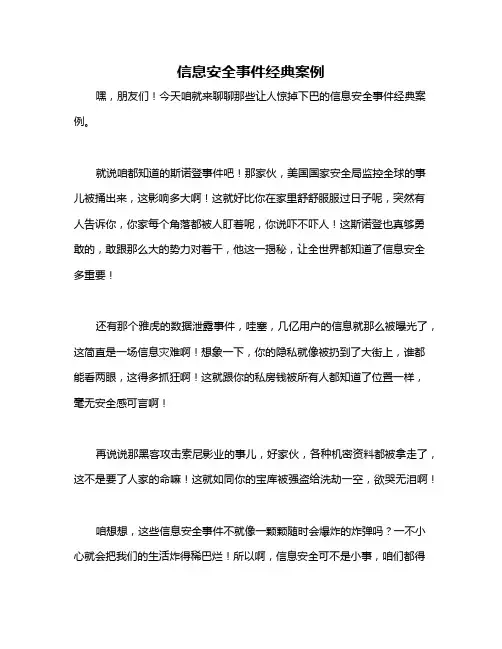 信息安全事件经典案例

嘿，朋友们！今天咱就来聊聊那些让人惊掉下巴的信息安全事件经典案例。

就说咱都知道的斯诺登事件吧！那家伙，美国国家安全局监控全球的事儿被捅出来，这影响多大啊！这就好比你在家里舒舒服服过日子呢，突然有人告诉你，你家每个角落都被人盯着呢，你说吓不吓人！这斯诺登也真够勇敢的，敢跟那么大的势力对着干，他这一揭秘，让全世界都知道了信息安全多重要！

还有那个雅虎的数据泄露事件，哇塞，几亿用户的信息就那么被曝光了，这简直是一场信息灾难啊！想象一下，你的隐私就像被扔到了大街上，谁都能看两眼，这得多抓狂啊！这就跟你的私房钱被所有人都知道了位置一样，毫无安全感可言啊！

再说说那黑客攻击索尼影业的事儿，好家伙，各种机密资料都被拿走了，这不是要了人家的命嘛！这就如同你的宝库被强盗给洗劫一空，欲哭无泪啊！

咱想想，这些信息安全事件不就像一颗颗随时会爆炸的炸弹吗？一不小心就会把我们的生活炸得稀巴烂！所以啊，信息安全可不是小事，咱们都得